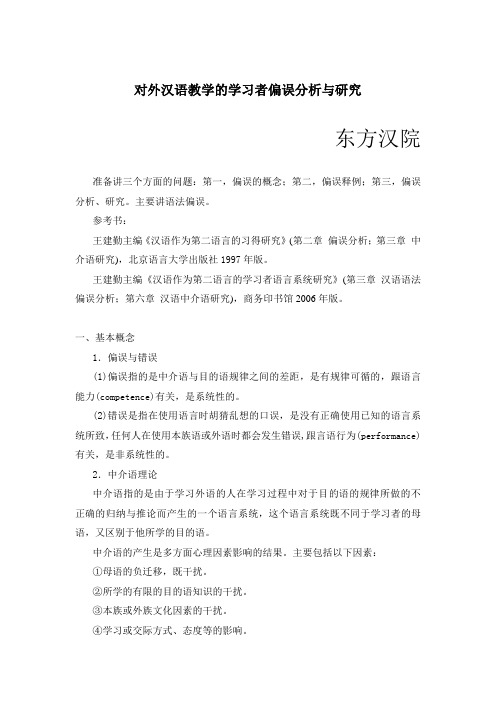 对外汉语教学的学习者偏误分析与研究

东方汉院

准备讲三个方面的问题：第一，偏误的概念；第二，偏误释例；第三，偏误分析、研究。主要讲语法偏误。

参考书：

王建勤主编《汉语作为第二语言的习得研究》(第二章 偏误分析；第三章 中介语研究)，北京语言大学出版社 1997 年版。

王建勤主编《汉语作为第二语言的学习者语言系统研究》(第三章 汉语语法偏误分析；第六章 汉语中介语研究)，商务印书馆 2006 年版。

一、基本概念

1．偏误与错误

(1)偏误指的是中介语与目的语规律之间的差距，是有规律可循的，跟语言能力(competence)有关，是系统性的。

(2)错误是指在使用语言时胡猜乱想的口误，是没有正确使用已知的语言系统所致，任何人在使用本族语或外语时都会发生错误，跟言语行为(performance)有关，是非系统性的。

2．中介语理论

中介语指的是由于学习外语的人在学习过程中对于目的语的规律所做的不正确的归纳与推论而产生的一个语言系统，这个语言系统既不同于学习者的母语，又区别于他所学的目的语。

中介语的产生是多方面心理因素影响的结果。主要包括以下因素：

①母语的负迁移，既干扰。

②所学的有限的目的语知识的干扰。

③本族或外族文化因素的干扰。

④学习或交际方式、态度等的影响。